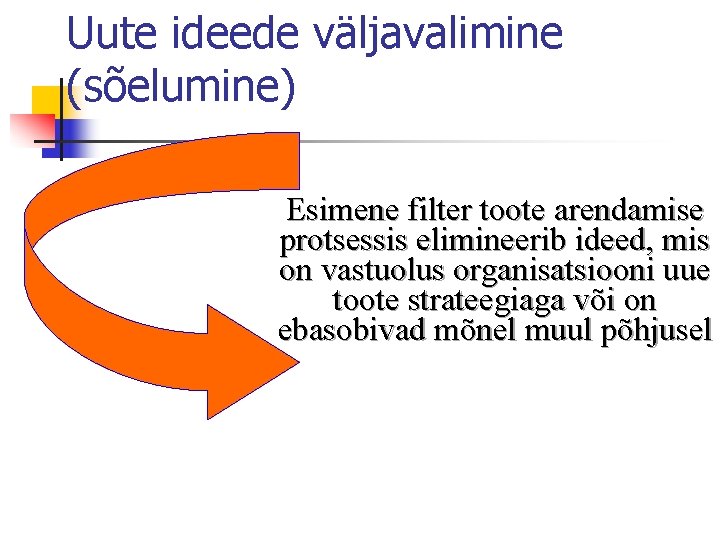 Uute ideede väljavalimine (sõelumine)

Esimene filter toote arendamise protsessis elimineerib ideed, mis on vastuolus organisatsiooni uue toote strateegiaga või on ebasobivad mõnel muul põhjusel